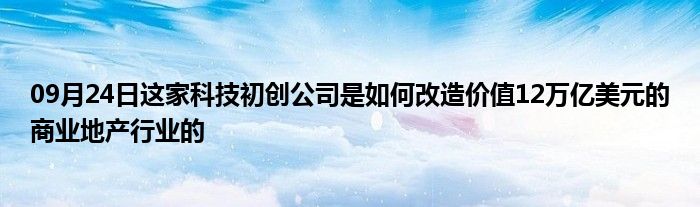 09月24日这家科技初创公司是如何改造价值12万亿美元的商业地产行业的